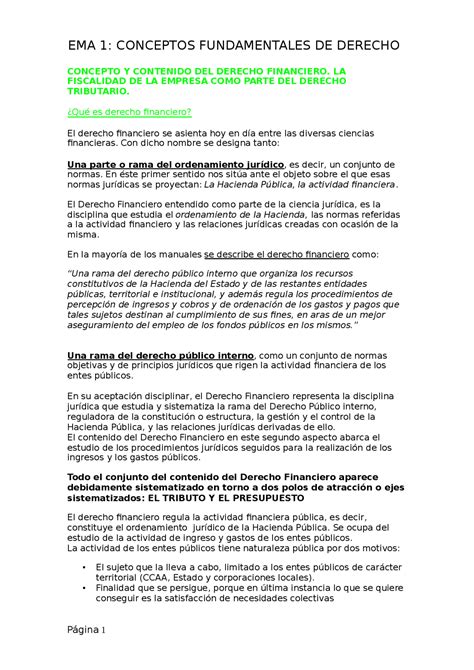 EMA 1: CONCEPTOS FUNDAMENTALES DE DERECHO

CONCEPTO Y CONTENIDO DEL DERECHO FINANCIERO. LA FISCALIDAD DE LA EMPRESA COMO PARTE DEL DERECHO TRIBUTARIO.

¿Qué es derecho financiero?

El derecho financiero se asienta hoy en día entre las diversas ciencias financieras. Con dicho nombre se designa tanto:

Una parte o rama del ordenamiento jurídico, es decir, un conjunto de normas. En éste primer sentido nos sitúa ante el objeto sobre el que esas normas jurídicas se proyectan: La Hacienda Pública, la actividad financiera.

El Derecho Financiero entendido como parte de la ciencia jurídica, es la disciplina que estudia el ordenamiento de la Hacienda, las normas referidas a la actividad financiero y las relaciones jurídicas creadas con ocasión de la misma.

En la mayoría de los manuales se describe el derecho financiero como:

"Una rama del derecho público interno que organiza los recursos constitutivos de la Hacienda del Estado y de las restantes entidades públicas, territorial e institucional, y además regula los procedimientos de percepción de ingresos y cobros y de ordenación de los gastos y pagos que tales sujetos destinan al cumplimiento de sus fines, en aras de un mejor aseguramiento del empleo de los fondos públicos en los mismos."

Una rama del derecho público interno, como un conjunto de normas objetivas y de principios jurídicos que rigen la actividad financiera de los entes públicos.

En su aceptación disciplinar, el Derecho Financiero representa la disciplina jurídica que estudia y sistematiza la rama del Derecho Público interno, reguladora de la constitución o estructura, la gestión y el control de la Hacienda Pública, y las relaciones jurídicas derivadas de ello.
El contenido del Derecho Financiero en este segundo aspecto abarca el estudio de los procedimientos jurídicos seguidos para la realización de los ingresos y los gastos públicos.

Todo el conjunto del contenido del Derecho Financiero aparece debidamente sistematizado en torno a dos polos de atracción o ejes sistematizados: EL TRIBUTO Y EL PRESUPUESTO

El derecho financiero regula la actividad financiera pública, es decir, constituye el ordenamiento jurídico de la Hacienda Pública. Se ocupa del estudio de la actividad de ingreso y gastos de los entes públicos.
La actividad de los entes públicos tiene naturaleza pública por dos motivos:

• El sujeto que la lleva a cabo, limitado a los entes públicos de carácter territorial (CCAA, Estado y corporaciones locales).
• Finalidad que se persigue, porque en última instancia lo que se quiere conseguir es la satisfacción de necesidades colectivas

Página 1